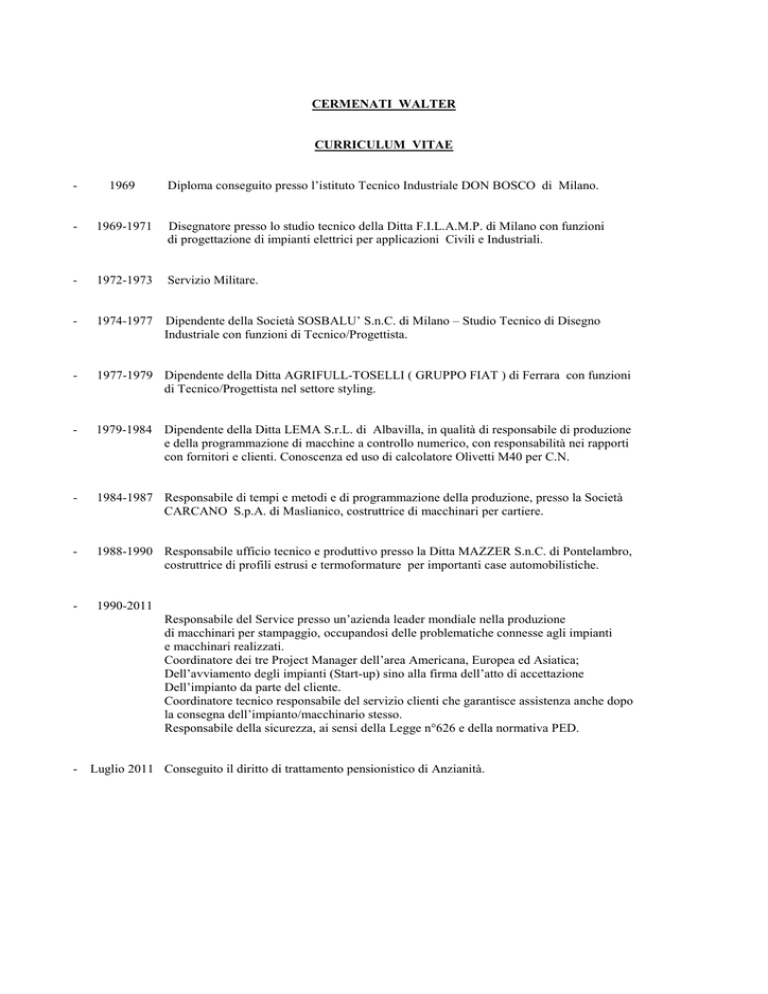 CERMENATI WALTER

CURRICULUM VITAE

- 1969 Diploma conseguito presso l'istituto Tecnico Industriale DON BOSCO di Milano.

- 1969-1971 Disegnatore presso lo studio tecnico della Ditta F.I.L.A.M.P. di Milano con funzioni di progettazione di impianti elettrici per applicazioni Civili e Industriali.

- 1972-1973 Servizio Militare.

- 1974-1977 Dipendente della Società SOSBALU' S.n.C. di Milano – Studio Tecnico di Disegno Industriale con funzioni di Tecnico/Progettista.

- 1977-1979 Dipendente della Ditta AGRIFULL-TOSELLI ( GRUPPO FIAT ) di Ferrara con funzioni di Tecnico/Progettista nel settore styling.

- 1979-1984 Dipendente della Ditta LEMA S.r.L. di Albavilla, in qualità di responsabile di produzione e della programmazione di macchine a controllo numerico, con responsabilità nei rapporti con fornitori e clienti. Conoscenza ed uso di calcolatore Olivetti M40 per C.N.

- 1984-1987 Responsabile di tempi e metodi e di programmazione della produzione, presso la Società CARCANO S.p.A. di Maslianico, costruttrice di macchinari per cartiere.

- 1988-1990 Responsabile ufficio tecnico e produttivo presso la Ditta MAZZER S.n.C. di Pontelambro, costruttrice di profili estrusi e termoformature per importanti case automobilistiche.

- 1990-2011
Responsabile del Service presso un'azienda leader mondiale nella produzione di macchinari per stampaggio, occupandosi delle problematiche connesse agli impianti e macchinari realizzati.
Coordinatore dei tre Project Manager dell'area Americana, Europea ed Asiatica;
Dell'avviamento degli impianti (Start-up) sino alla firma dell'atto di accettazione Dell'impianto da parte del cliente.
Coordinatore tecnico responsabile del servizio clienti che garantisce assistenza anche dopo la consegna dell'impianto/macchinario stesso.
Responsabile della sicurezza, ai sensi della Legge n°626 e della normativa PED.

- Luglio 2011 Conseguito il diritto di trattamento pensionistico di Anzianità.